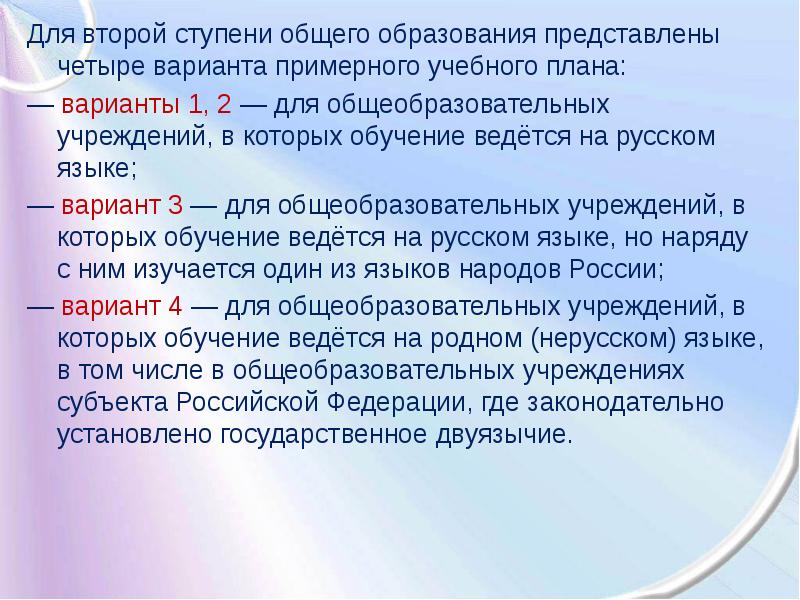 Для второй ступени общего образования представлены четыре варианта примерного учебного плана:

— варианты 1, 2 — для общеобразовательных учреждений, в которых обучение ведётся на русском языке;

— вариант 3 — для общеобразовательных учреждений, в которых обучение ведётся на русском языке, но наряду с ним изучается один из языков народов России;

— вариант 4 — для общеобразовательных учреждений, в которых обучение ведётся на родном (нерусском) языке, в том числе в общеобразовательных учреждениях субъекта Российской Федерации, где законодательно установлено государственное двуязычие.